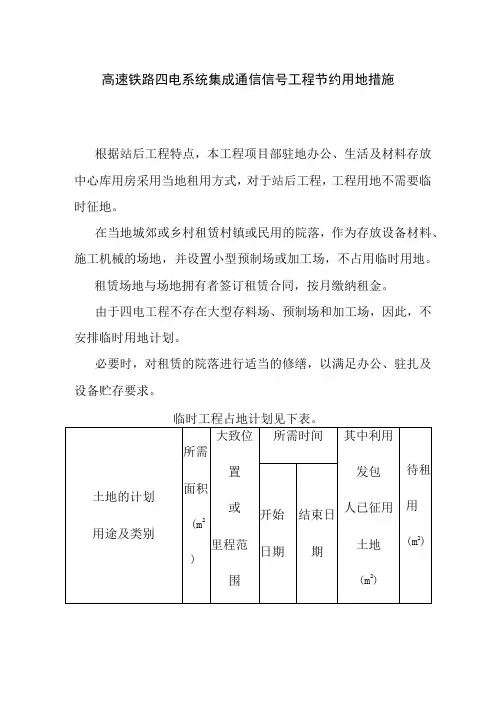 高速铁路四电系统集成通信信号工程节约用地措施

根据站后工程特点，本工程项目部驻地办公、生活及材料存放中心库用房采用当地租用方式，对于站后工程，工程用地不需要临时征地。

在当地城郊或乡村租赁村镇或民用的院落，作为存放设备材料、施工机械的场地，并设置小型预制场或加工场，不占用临时用地。

租赁场地与场地拥有者签订租赁合同，按月缴纳租金。

由于四电工程不存在大型存料场、预制场和加工场，因此，不安排临时用地计划。

必要时，对租赁的院落进行适当的修缮，以满足办公、驻扎及设备贮存要求。

临时工程占地计划见下表。

| 土地的计划用途及类别 | 所需面积（$m^2$） | 大致位置或里程范围 | 所需时间 开始日期 | 所需时间 结束日期 | 其中利用发包人已征用土地（$m^2$） | 待租用（$m^2$） |
|---|---|---|---|---|---|---|